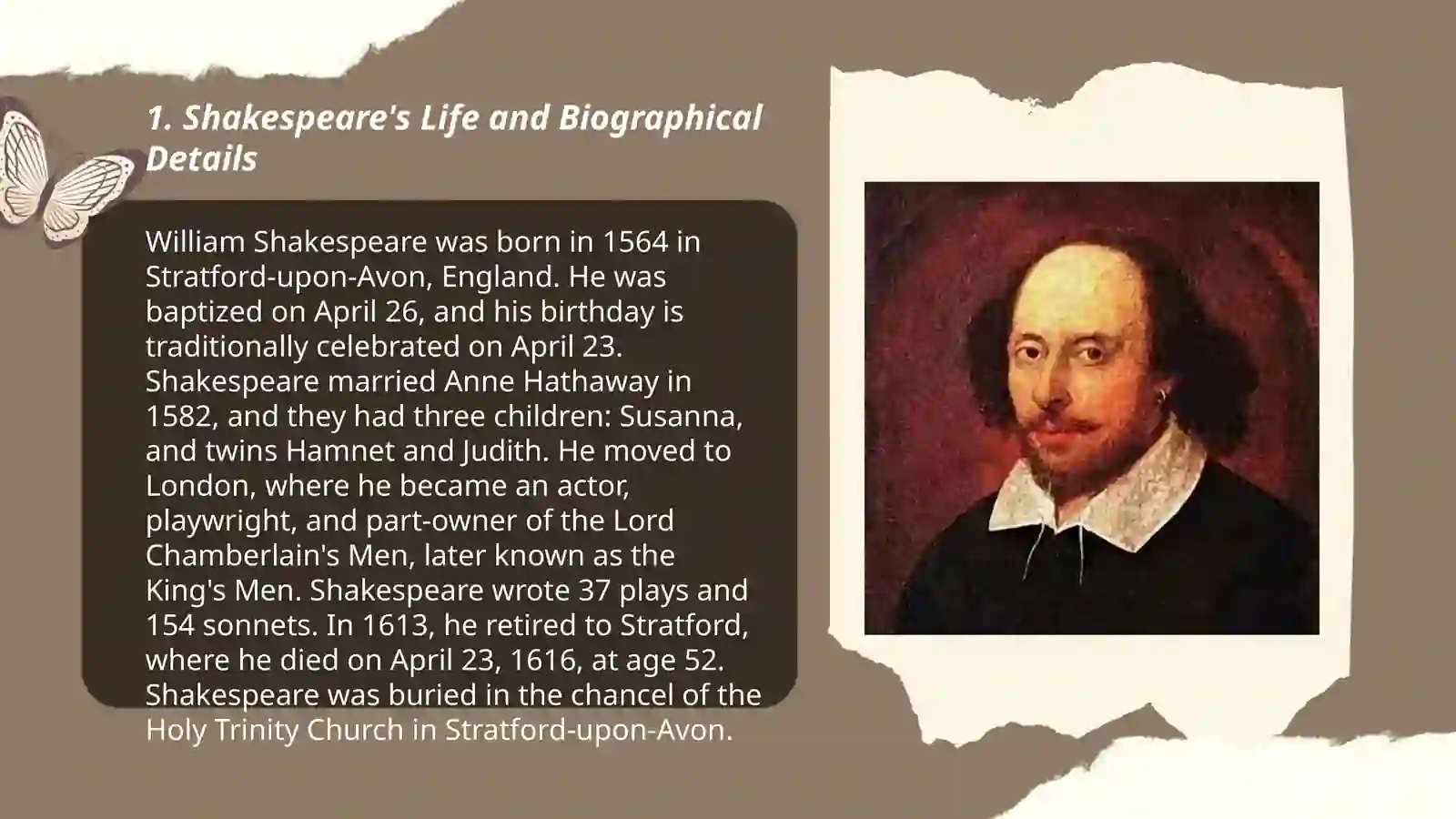 1. Shakespeare's Life and Biographical Details

William Shakespeare was born in 1564 in Stratford-upon-Avon, England. He was baptized on April 26, and his birthday is traditionally celebrated on April 23. Shakespeare married Anne Hathaway in 1582, and they had three children: Susanna, and twins Hamnet and Judith. He moved to London, where he became an actor, playwright, and part-owner of the Lord Chamberlain's Men, later known as the King's Men. Shakespeare wrote 37 plays and 154 sonnets. In 1613, he retired to Stratford, where he died on April 23, 1616, at age 52. Shakespeare was buried in the chancel of the Holy Trinity Church in Stratford-upon-Avon.